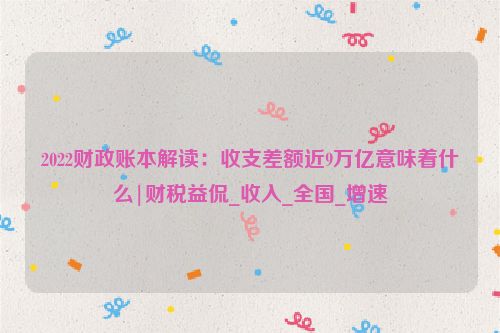 2022财政账本解读：收支差额近9万亿意味着什么|财税益侃_收入_全国_增速